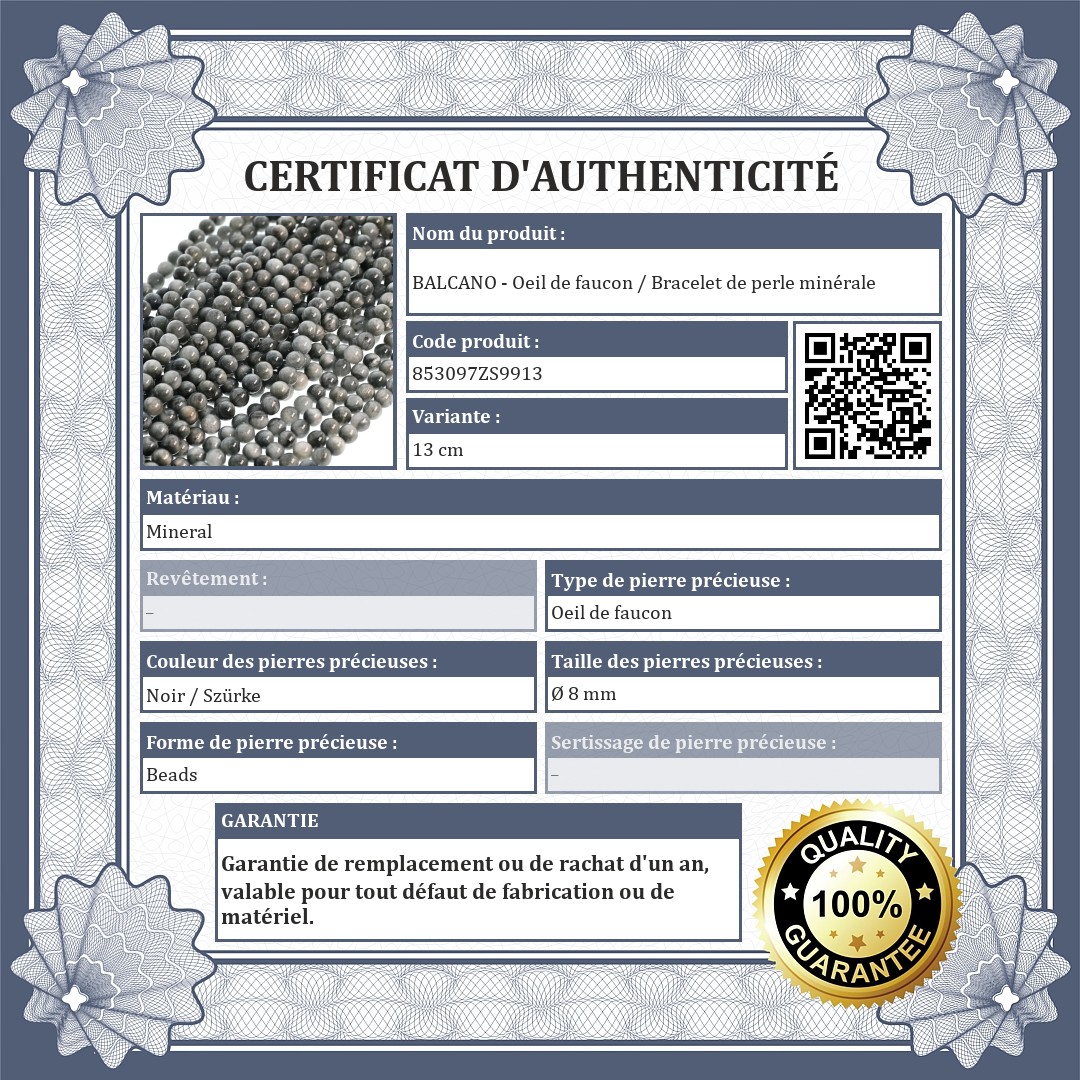 CERTIFICAT D'AUTHENTICITÉ

Nom du produit :

BALCANO - Oeil de faucon / Bracelet de perle minérale

Code produit :

853097ZS9913

Variante :

13 cm

Matériau :

Mineral

Revêtement :

–

Type de pierre précieuse :

Oeil de faucon

Couleur des pierres précieuses :

Noir / Szürke

Taille des pierres précieuses :

Ø 8 mm

Forme de pierre précieuse :

Beads

Sertissage de pierre précieuse :

–

GARANTIE

Garantie de remplacement ou de rachat d'un an, valable pour tout défaut de fabrication ou de matériel.

QUALITY 100% GUARANTEE